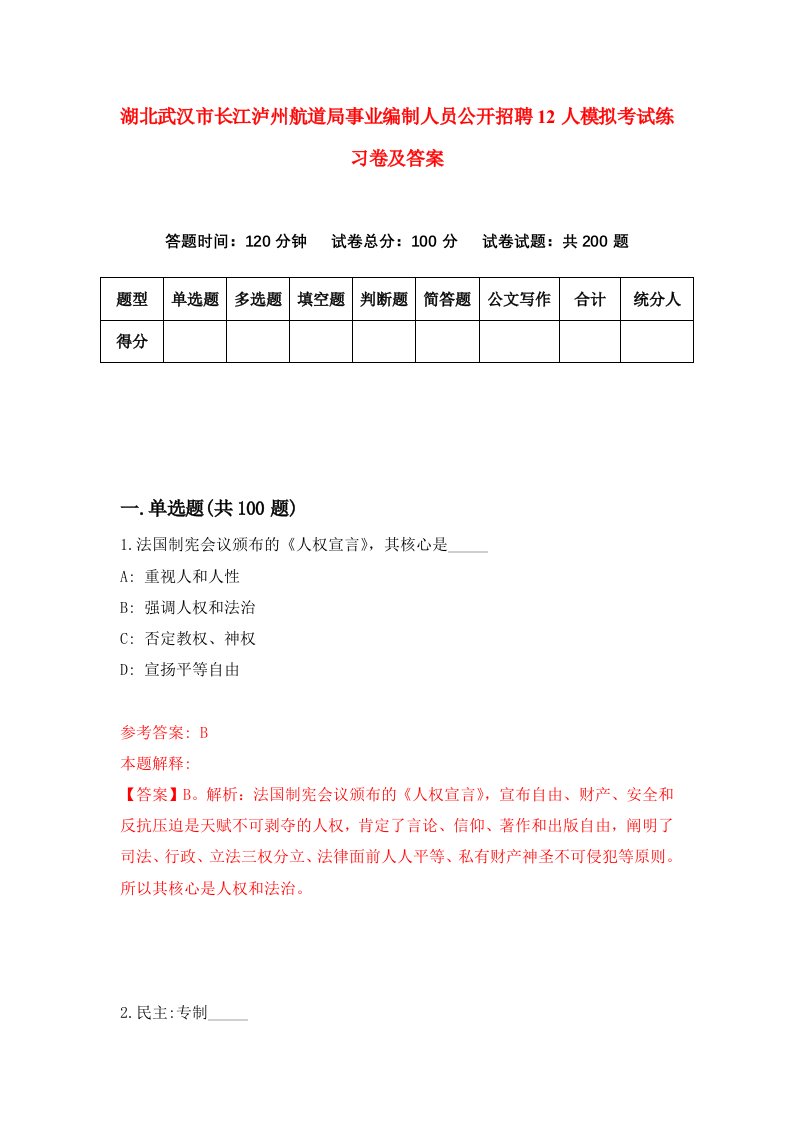 湖北武汉市长江泸州航道局事业编制人员公开招聘12人模拟考试练习卷及答案

答题时间：120分钟　试卷总分：100分　试卷试题：共200题

| 题型 | 单选题 | 多选题 | 填空题 | 判断题 | 简答题 | 公文写作 | 合计 | 统分人 |
|---|---|---|---|---|---|---|---|---|
| 得分 | | | | | | | | |

一.单选题(共100题)

1.法国制宪会议颁布的《人权宣言》，其核心是_____

A: 重视人和人性

B: 强调人权和法治

C: 否定教权、神权

D: 宣扬平等自由

参考答案: B

本题解释:

【答案】B。解析：法国制宪会议颁布的《人权宣言》，宣布自由、财产、安全和反抗压迫是天赋不可剥夺的人权，肯定了言论、信仰、著作和出版自由，阐明了司法、行政、立法三权分立、法律面前人人平等、私有财产神圣不可侵犯等原则。所以其核心是人权和法治。

2.民主:专制_____